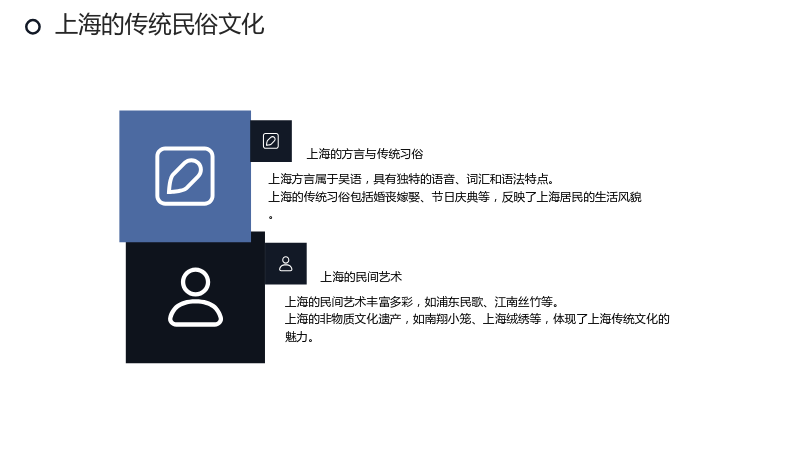 上海的传统民俗文化

上海的方言与传统习俗

上海方言属于吴语，具有独特的语音、词汇和语法特点。

上海的传统习俗包括婚丧嫁娶、节日庆典等，反映了上海居民的生活风貌。

上海的民间艺术

上海的民间艺术丰富多彩，如浦东民歌、江南丝竹等。

上海的非物质文化遗产，如南翔小笼、上海绒绣等，体现了上海传统文化的魅力。